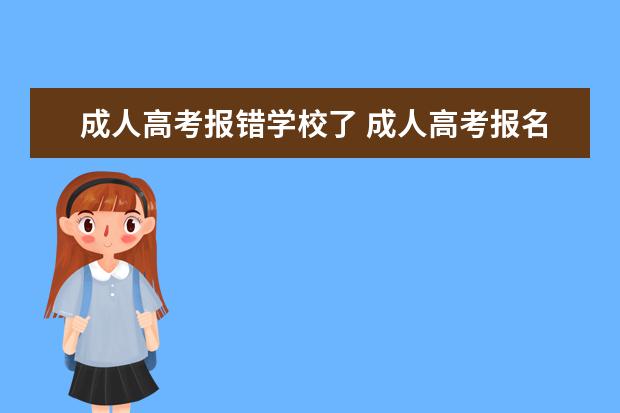 成人高考报错学校了 成人高考报名